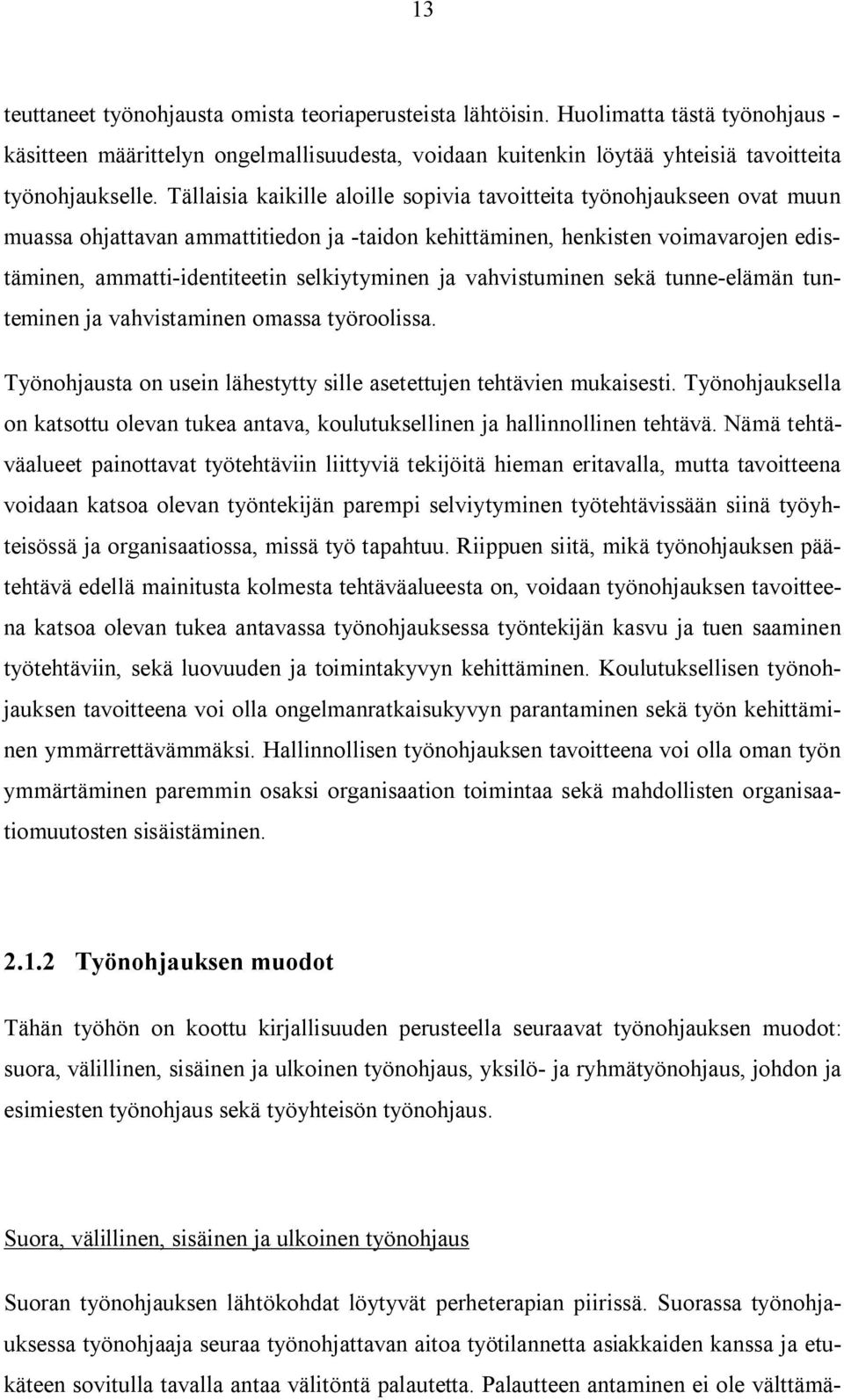 13

teuttaneet työnohjausta omista teoriaperusteista lähtöisin. Huolimatta tästä työnohjaus -käsitteen määrittelyn ongelmallisuudesta, voidaan kuitenkin löytää yhteisiä tavoitteita työnohjaukselle. Tällaisia kaikille aloille sopivia tavoitteita työnohjaukseen ovat muun muassa ohjattavan ammattitiedon ja -taidon kehittäminen, henkisten voimavarojen edistäminen, ammatti-identiteetin selkiytyminen ja vahvistuminen sekä tunne-elämän tunteminen ja vahvistaminen omassa työroolissa.

Työnohjausta on usein lähestytty sille asetettujen tehtävien mukaisesti. Työnohjauksella on katsottu olevan tukea antava, koulutuksellinen ja hallinnollinen tehtävä. Nämä tehtäväalueet painottavat työtehtäviin liittyviä tekijöitä hieman eritavalla, mutta tavoitteena voidaan katsoa olevan työntekijän parempi selviytyminen työtehtävissään siinä työyhteisössä ja organisaatiossa, missä työ tapahtuu. Riippuen siitä, mikä työnohjauksen päätehtävä edellä mainitusta kolmesta tehtäväalueesta on, voidaan työnohjauksen tavoitteena katsoa olevan tukea antavassa työnohjauksessa työntekijän kasvu ja tuen saaminen työtehtäviin, sekä luovuuden ja toimintakyvyn kehittäminen. Koulutuksellisen työnohjauksen tavoitteena voi olla ongelmanratkaisukyvyn parantaminen sekä työn kehittäminen ymmärrettävämmäksi. Hallinnollisen työnohjauksen tavoitteena voi olla oman työn ymmärtäminen paremmin osaksi organisaation toimintaa sekä mahdollisten organisaatiomuutosten sisäistäminen.

2.1.2 Työnohjauksen muodot

Tähän työhön on koottu kirjallisuuden perusteella seuraavat työnohjauksen muodot: suora, välillinen, sisäinen ja ulkoinen työnohjaus, yksilö- ja ryhmätyönohjaus, johdon ja esimiesten työnohjaus sekä työyhteisön työnohjaus.

Suora, välillinen, sisäinen ja ulkoinen työnohjaus

Suoran työnohjauksen lähtökohdat löytyvät perheterapian piirissä. Suorassa työnohjauksessa työnohjaaja seuraa työnohjattavan aitoa työtilannetta asiakkaiden kanssa ja etukäteen sovitulla tavalla antaa välitöntä palautetta. Palautteen antaminen ei ole välttämä-